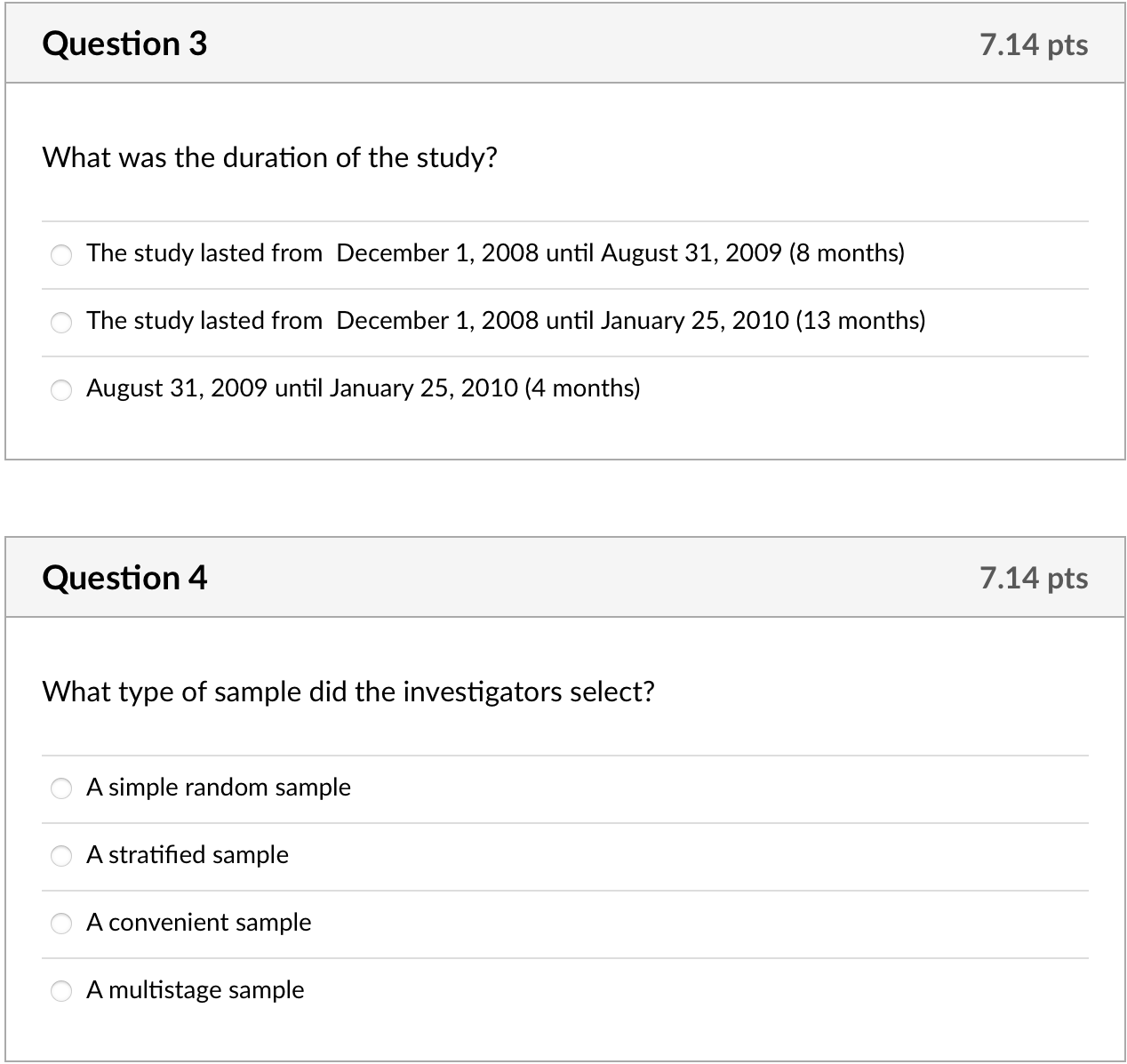 Question 3

7.14 pts

What was the duration of the study?

The study lasted from  December 1, 2008 until August 31, 2009 (8 months)

The study lasted from  December 1, 2008 until January 25, 2010 (13 months)

August 31, 2009 until January 25, 2010 (4 months)

Question 4

7.14 pts

What type of sample did the investigators select?

A simple random sample

A stratified sample

A convenient sample

A multistage sample